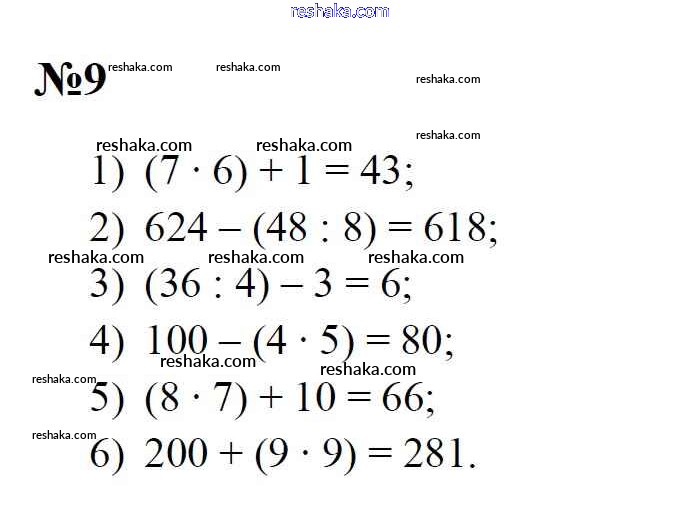 reshaka.com

№9 reshaka.com reshaka.com reshaka.com

reshaka.com reshaka.com reshaka.com

1) $(7 \cdot 6) + 1 = 43$;

2) $624 - (48 : 8) = 618$;

reshaka.com reshaka.com reshaka.com

3) $(36 : 4) - 3 = 6$;

4) $100 - (4 \cdot 5) = 80$;

reshaka.com reshaka.com reshaka.com

5) $(8 \cdot 7) + 10 = 66$;

reshaka.com

6) $200 + (9 \cdot 9) = 281$.